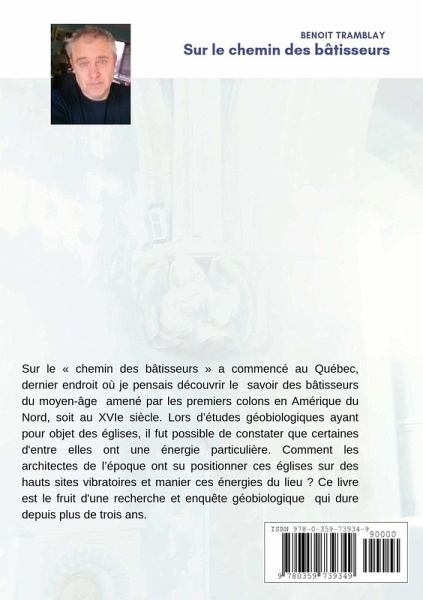 BENOIT TRAMBLAY
Sur le chemin des bâtisseurs

Sur le « chemin des bâtisseurs » a commencé au Québec, dernier endroit où je pensais découvrir le savoir des bâtisseurs du moyen-âge amené par les premiers colons en Amérique du Nord, soit au XVIe siècle. Lors d'études géobiologiques ayant pour objet des églises, il fut possible de constater que certaines d'entre elles ont une énergie particulière. Comment les architectes de l'époque ont su positionner ces églises sur des hauts sites vibratoires et manier ces énergies du lieu ? Ce livre est le fruit d'une recherche et enquête géobiologique qui dure depuis plus de trois ans.

ISBN 978-0-359-73934-9
90000
9 780359 739349